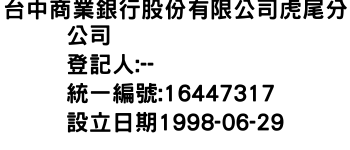 台中商業銀行股份有限公司虎尾分公司
登記人:--
統一編號:16447317
設立日期1998-06-29